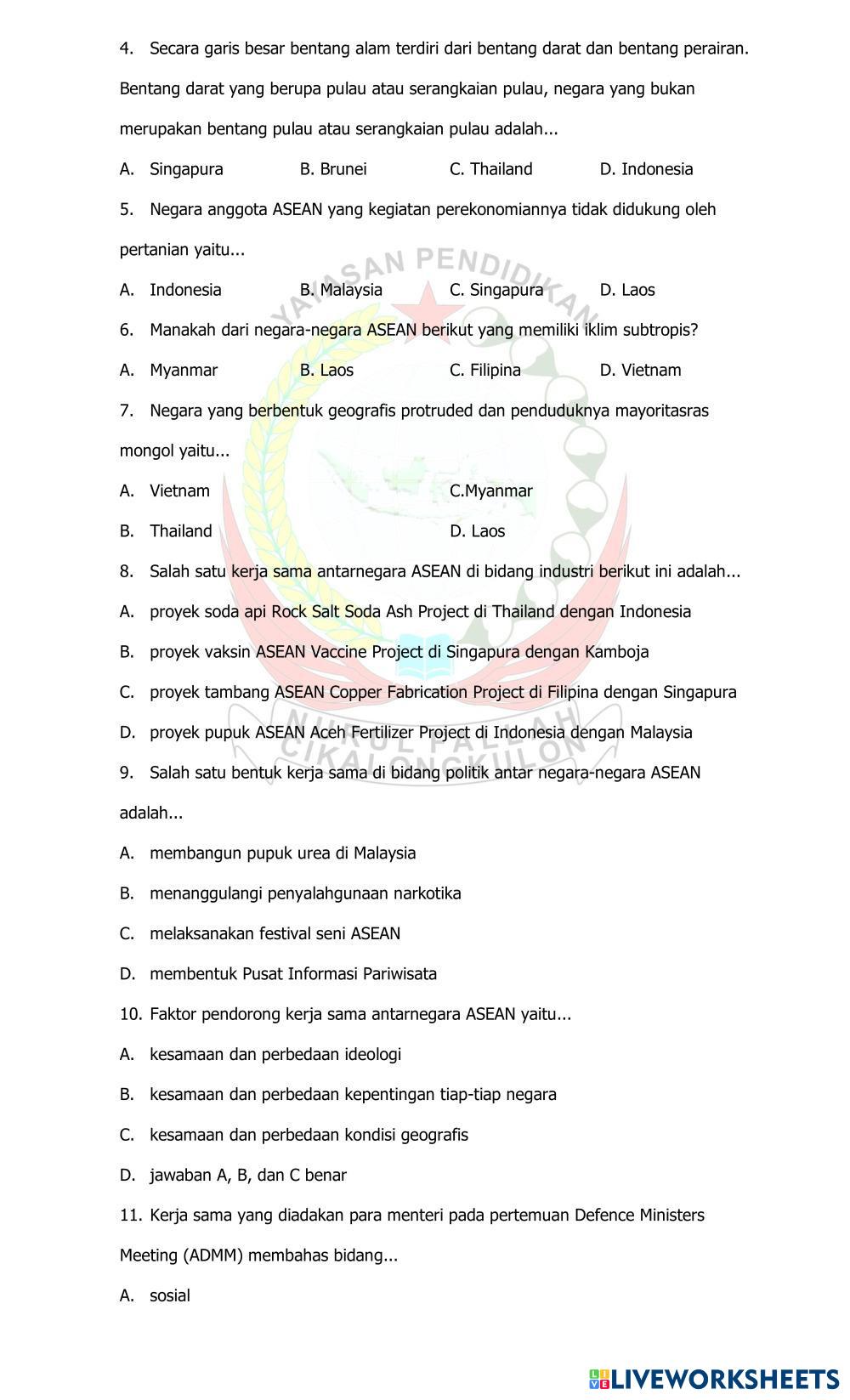 4. Secara garis besar bentang alam terdiri dari bentang darat dan bentang perairan. Bentang darat yang berupa pulau atau serangkaian pulau, negara yang bukan merupakan bentang pulau atau serangkaian pulau adalah...

A. Singapura B. Brunei C. Thailand D. Indonesia

5. Negara anggota ASEAN yang kegiatan perekonomiannya tidak didukung oleh pertanian yaitu...

A. Indonesia B. Malaysia C. Singapura D. Laos

6. Manakah dari negara-negara ASEAN berikut yang memiliki iklim subtropis?

A. Myanmar B. Laos C. Filipina D. Vietnam

7. Negara yang berbentuk geografis protruded dan penduduknya mayoritasras mongol yaitu...

A. Vietnam C.Myanmar

B. Thailand D. Laos

8. Salah satu kerja sama antarnegara ASEAN di bidang industri berikut ini adalah...

A. proyek soda api Rock Salt Soda Ash Project di Thailand dengan Indonesia

B. proyek vaksin ASEAN Vaccine Project di Singapura dengan Kamboja

C. proyek tambang ASEAN Copper Fabrication Project di Filipina dengan Singapura

D. proyek pupuk ASEAN Aceh Fertilizer Project di Indonesia dengan Malaysia

9. Salah satu bentuk kerja sama di bidang politik antar negara-negara ASEAN adalah...

A. membangun pupuk urea di Malaysia

B. menanggulangi penyalahgunaan narkotika

C. melaksanakan festival seni ASEAN

D. membentuk Pusat Informasi Pariwisata

10. Faktor pendorong kerja sama antarnegara ASEAN yaitu...

A. kesamaan dan perbedaan ideologi

B. kesamaan dan perbedaan kepentingan tiap-tiap negara

C. kesamaan dan perbedaan kondisi geografis

D. jawaban A, B, dan C benar

11. Kerja sama yang diadakan para menteri pada pertemuan Defence Ministers Meeting (ADMM) membahas bidang...

A. sosial

YAYASAN PENDIDIKAN NURUL FALLAH CIKALONGKULON

LIVEWORKSHEETS